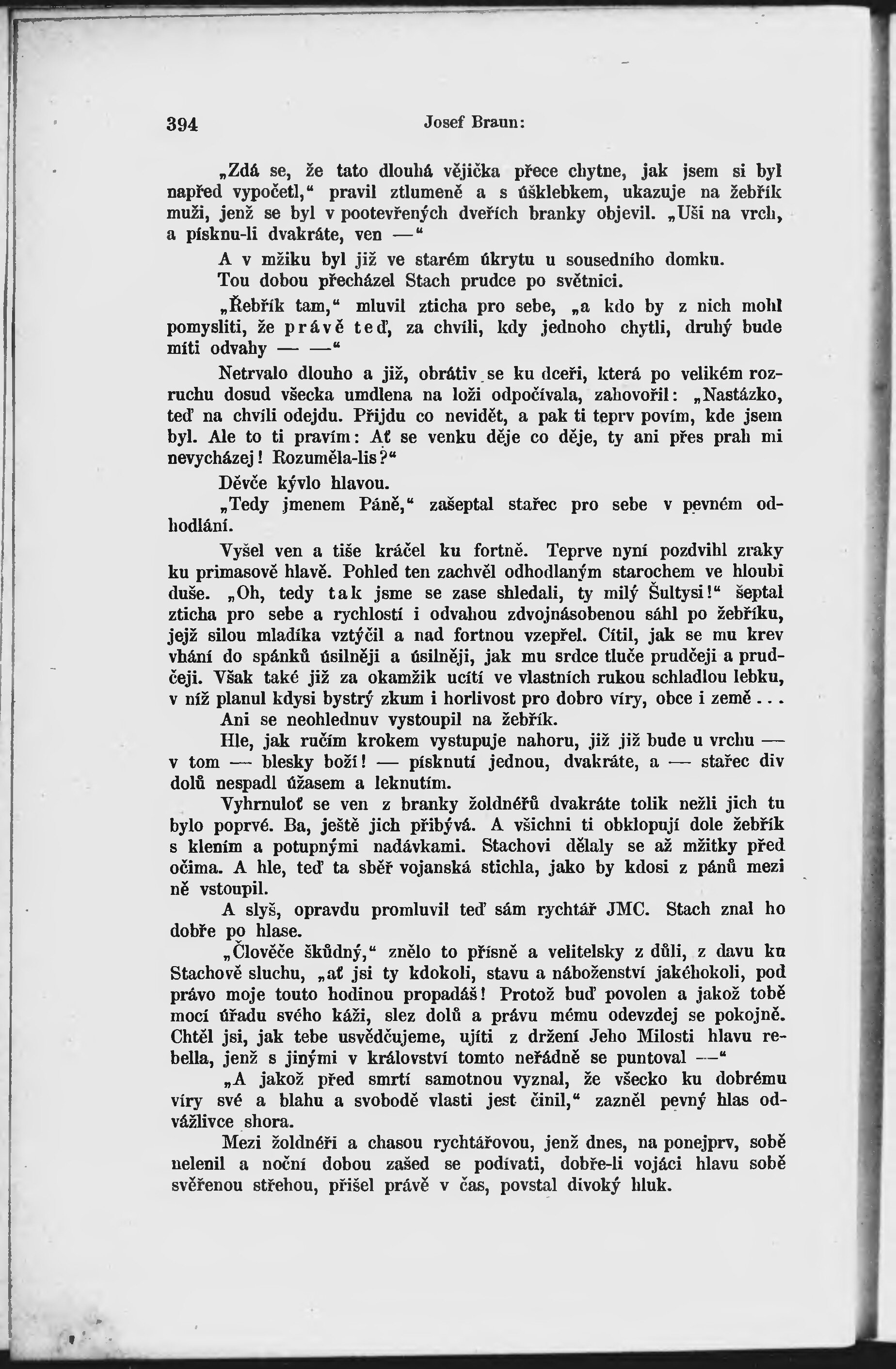 394 Josef Braun:

„Zdá se, že tato dlouhá vějička přece chytne, jak jsem si byl napřed vypočetl,“ pravil ztlumeně a s úšklebkem, ukazuje na žebřík muži, jenž se byl v pootevřených dveřích branky objevil. „Uši na vrch, a písknu-li dvakráte, ven —“

A v mžiku byl již ve starém úkrytu u sousedního domku.

Tou dobou přecházel Stach prudce po světnici.

„Řebřík tam,“ mluvil zticha pro sebe, „a kdo by z nich mohl pomysliti, že právě teď, za chvíli, kdy jednoho chytli, druhý bude míti odvahy — —“

Netrvalo dlouho a již, obrátiv se ku dceři, která po velikém rozruchu dosud všecka umdlena na loži odpočívala, zahovořil: „Nastázko, teď na chvíli odejdu. Přijdu co nevidět, a pak ti teprv povím, kde jsem byl. Ale to ti pravím: Ať se venku děje co děje, ty ani přes prah mi nevycházej! Rozuměla-lis?“

Děvče kývlo hlavou.

„Tedy jmenem Páně,“ zašeptal stařec pro sebe v pevném odhodlání.

Vyšel ven a tiše kráčel ku fortně. Teprve nyní pozdvihl zraky ku primasově hlavě. Pohled ten zachvěl odhodlaným starochem ve hloubi duše. „Oh, tedy tak jsme se zase shledali, ty milý Šultysi!“ šeptal zticha pro sebe a rychlostí i odvahou zdvojnásobenou sáhl po žebříku, jejž silou mladíka vztýčil a nad fortnou vzepřel. Cítil, jak se mu krev vhání do spánků úsilněji a úsilněji, jak mu srdce tluče prudčeji a prudčeji. Však také již za okamžik ucítí ve vlastních rukou schladlou lebku, v níž planul kdysi bystrý zkum i horlivost pro dobro víry, obce i země...

Ani se neohlednuv vystoupil na žebřík.

Hle, jak ručím krokem vystupuje nahoru, již již bude u vrchu — v tom — blesky boží! — písknutí jednou, dvakráte, a — stařec div dolů nespadl úžasem a leknutím.

Vyhrnuloť se ven z branky žoldnéřů dvakráte tolik nežli jich tu bylo poprvé. Ba, ještě jich přibývá. A všichni ti obklopují dole žebřík s klením a potupnými nadávkami. Stachovi dělaly se až mžitky před očima. A hle, teď ta sběř vojanská stichla, jako by kdosi z pánů mezi ně vstoupil.

A slyš, opravdu promluvil teď sám rychtář JMC. Stach znal ho dobře po hlase.

„Člověče škůdný,“ znělo to přísně a velitelsky z důli, z davu ku Stachově sluchu, „ať jsi ty kdokoli, stavu a náboženství jakéhokoli, pod právo moje touto hodinou propadáš! Protož buď povolen a jakož tobě mocí úřadu svého káži, slez dolů a právu mému odevzdej se pokojně. Chtěl jsi, jak tebe usvědčujeme, ujíti z držení Jeho Milosti hlavu rebella, jenž s jinými v království tomto neřádně se puntoval —“

„A jakož před smrtí samotnou vyznal, že všecko ku dobrému víry své a blahu a svobodě vlasti jest činil,“ zazněl pevný hlas odvážlivce shora.

Mezi žoldnéři a chasou rychtářovou, jenž dnes, na ponejprv, sobě nelenil a noční dobou zašed se podívati, dobře-li vojáci hlavu sobě svěřenou střehou, přišel právě v čas, povstal divoký hluk.